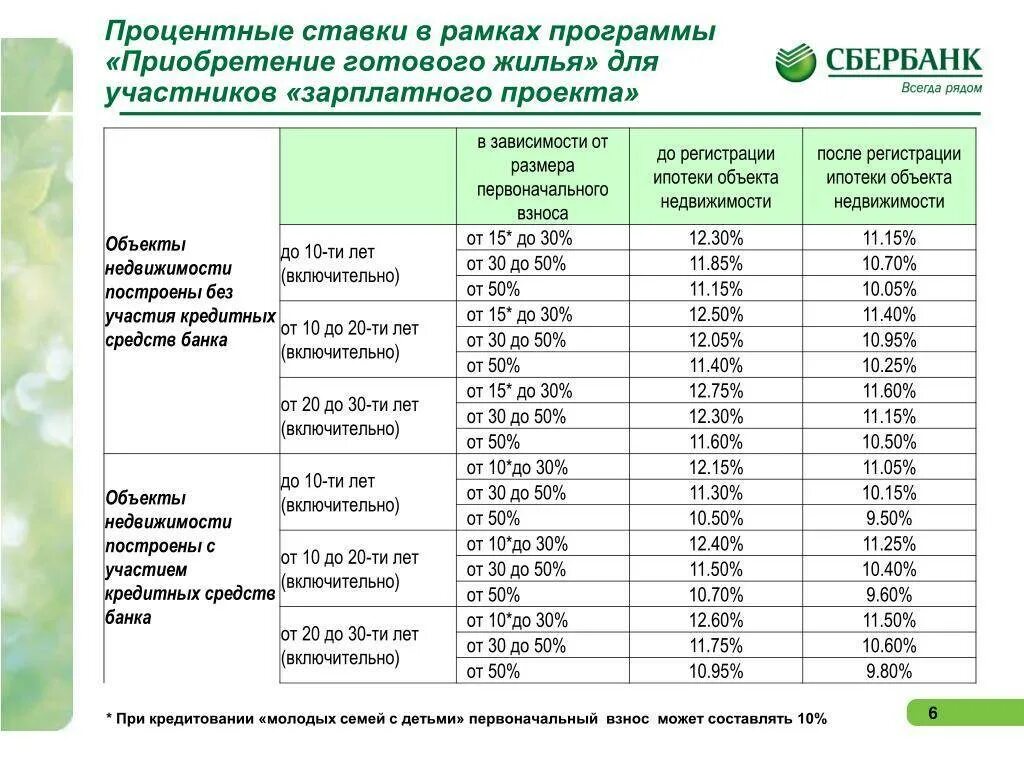 Процентные ставки в рамках программы «Приобретение готового жилья» для участников «зарплатного проекта»

СБЕРБАНК
Всегда рядом

| | | в зависимости от размера первоначального взноса | до регистрации ипотеки объекта недвижимости | после регистрации ипотеки объекта недвижимости |
|---|---|---|---|---|
| Объекты недвижимости построены без участия кредитных средств банка | до 10-ти лет (включительно) | от 15* до 30% | 12.30% | 11.15% |
| | | от 30 до 50% | 11.85% | 10.70% |
| | | от 50% | 11.15% | 10.05% |
| | от 10 до 20-ти лет (включительно) | от 15* до 30% | 12.50% | 11.40% |
| | | от 30 до 50% | 12.05% | 10.95% |
| | | от 50% | 11.40% | 10.25% |
| | от 20 до 30-ти лет (включительно) | от 15* до 30% | 12.75% | 11.60% |
| | | от 30 до 50% | 12.30% | 11.15% |
| | | от 50% | 11.60% | 10.50% |
| Объекты недвижимости построены с участием кредитных средств банка | до 10-ти лет (включительно) | от 10*до 30% | 12.15% | 11.05% |
| | | от 30 до 50% | 11.30% | 10.15% |
| | | от 50% | 10.50% | 9.50% |
| | от 10 до 20-ти лет (включительно) | от 10*до 30% | 12.40% | 11.25% |
| | | от 30 до 50% | 11.50% | 10.40% |
| | | от 50% | 10.70% | 9.60% |
| | от 20 до 30-ти лет (включительно) | от 10*до 30% | 12.60% | 11.50% |
| | | от 30 до 50% | 11.75% | 10.60% |
| | | от 50% | 10.95% | 9.80% |

* При кредитовании «молодых семей с детьми» первоначальный взнос может составлять 10%

6